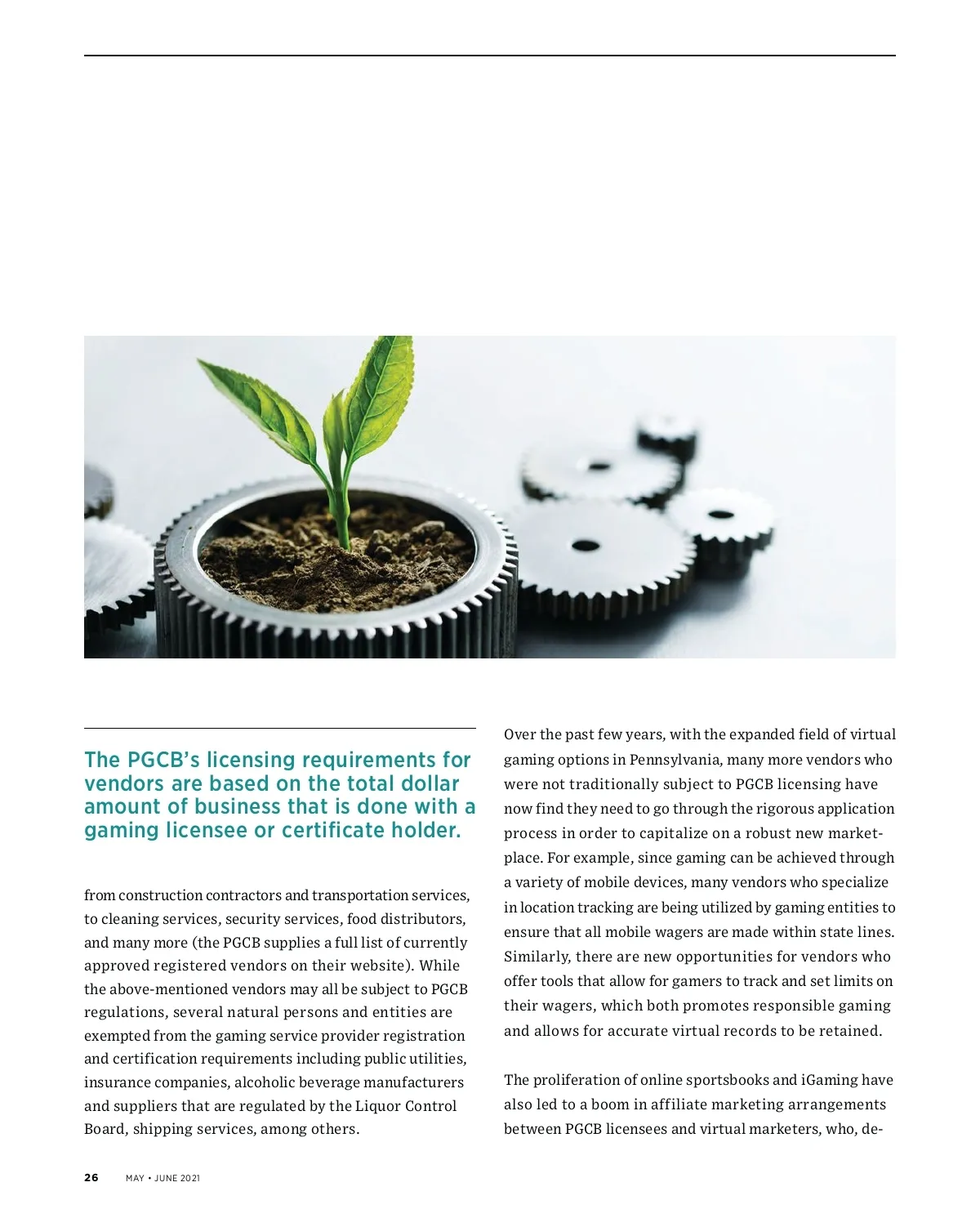 The PGCB's licensing requirements for vendors are based on the total dollar amount of business that is done with a gaming licensee or certificate holder.

from construction contractors and transportation services, to cleaning services, security services, food distributors, and many more (the PGCB supplies a full list of currently approved registered vendors on their website). While the above-mentioned vendors may all be subject to PGCB regulations, several natural persons and entities are exempted from the gaming service provider registration and certification requirements including public utilities, insurance companies, alcoholic beverage manufacturers and suppliers that are regulated by the Liquor Control Board, shipping services, among others.

Over the past few years, with the expanded field of virtual gaming options in Pennsylvania, many more vendors who were not traditionally subject to PGCB licensing have now find they need to go through the rigorous application process in order to capitalize on a robust new marketplace. For example, since gaming can be achieved through a variety of mobile devices, many vendors who specialize in location tracking are being utilized by gaming entities to ensure that all mobile wagers are made within state lines. Similarly, there are new opportunities for vendors who offer tools that allow for gamers to track and set limits on their wagers, which both promotes responsible gaming and allows for accurate virtual records to be retained.

The proliferation of online sportsbooks and iGaming have also led to a boom in affiliate marketing arrangements between PGCB licensees and virtual marketers, who, de-

26 MAY • JUNE 2021